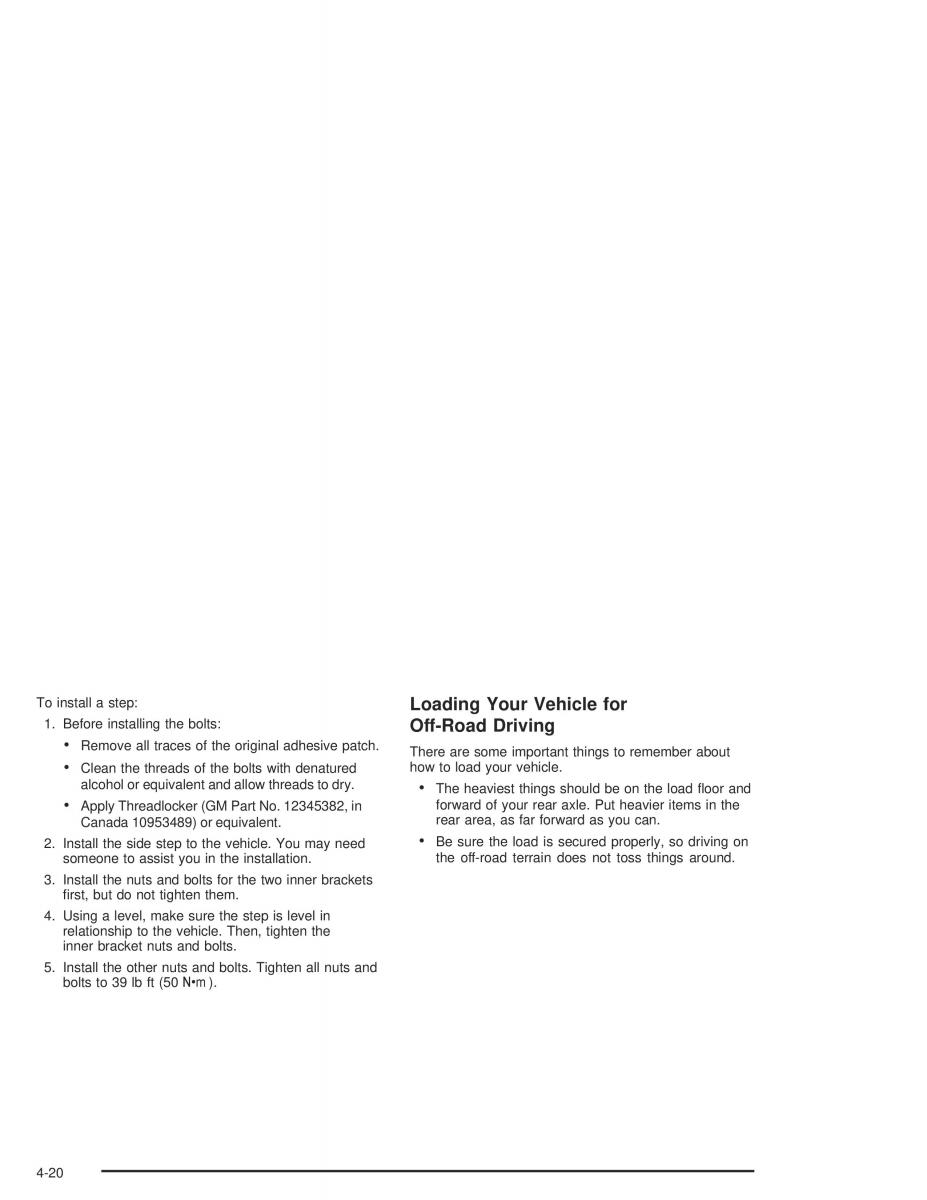 To install a step:

1. Before installing the bolts:

• Remove all traces of the original adhesive patch.

• Clean the threads of the bolts with denatured alcohol or equivalent and allow threads to dry.

• Apply Threadlocker (GM Part No. 12345382, in Canada 10953489) or equivalent.

2. Install the side step to the vehicle. You may need someone to assist you in the installation.

3. Install the nuts and bolts for the two inner brackets first, but do not tighten them.

4. Using a level, make sure the step is level in relationship to the vehicle. Then, tighten the inner bracket nuts and bolts.

5. Install the other nuts and bolts. Tighten all nuts and bolts to 39 lb ft (50 N•m).

Loading Your Vehicle for Off-Road Driving

There are some important things to remember about how to load your vehicle.

• The heaviest things should be on the load floor and forward of your rear axle. Put heavier items in the rear area, as far forward as you can.

• Be sure the load is secured properly, so driving on the off-road terrain does not toss things around.

4-20